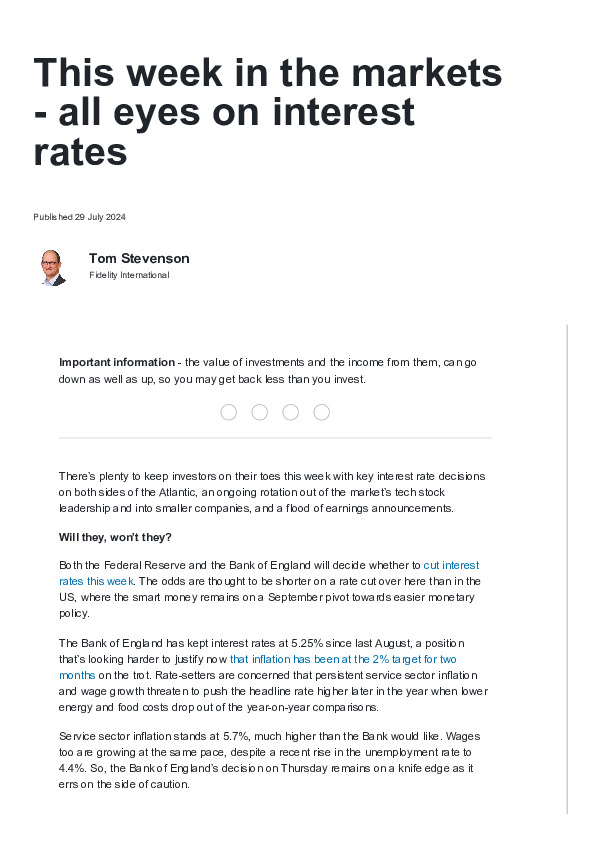 This week in the markets - all eyes on interest rates

Published 29 July 2024

Tom Stevenson
Fidelity International

Important information - the value of investments and the income from them, can go down as well as up, so you may get back less than you invest.

There's plenty to keep investors on their toes this week with key interest rate decisions on both sides of the Atlantic, an ongoing rotation out of the market's tech stock leadership and into smaller companies, and a flood of earnings announcements.

Will they, won't they?

Both the Federal Reserve and the Bank of England will decide whether to cut interest rates this week. The odds are thought to be shorter on a rate cut over here than in the US, where the smart money remains on a September pivot towards easier monetary policy.

The Bank of England has kept interest rates at 5.25% since last August, a position that's looking harder to justify now that inflation has been at the 2% target for two months on the trot. Rate-setters are concerned that persistent service sector inflation and wage growth threaten to push the headline rate higher later in the year when lower energy and food costs drop out of the year-on-year comparisons.

Service sector inflation stands at 5.7%, much higher than the Bank would like. Wages too are growing at the same pace, despite a recent rise in the unemployment rate to 4.4%. So, the Bank of England's decision on Thursday remains on a knife edge as it errs on the side of caution.